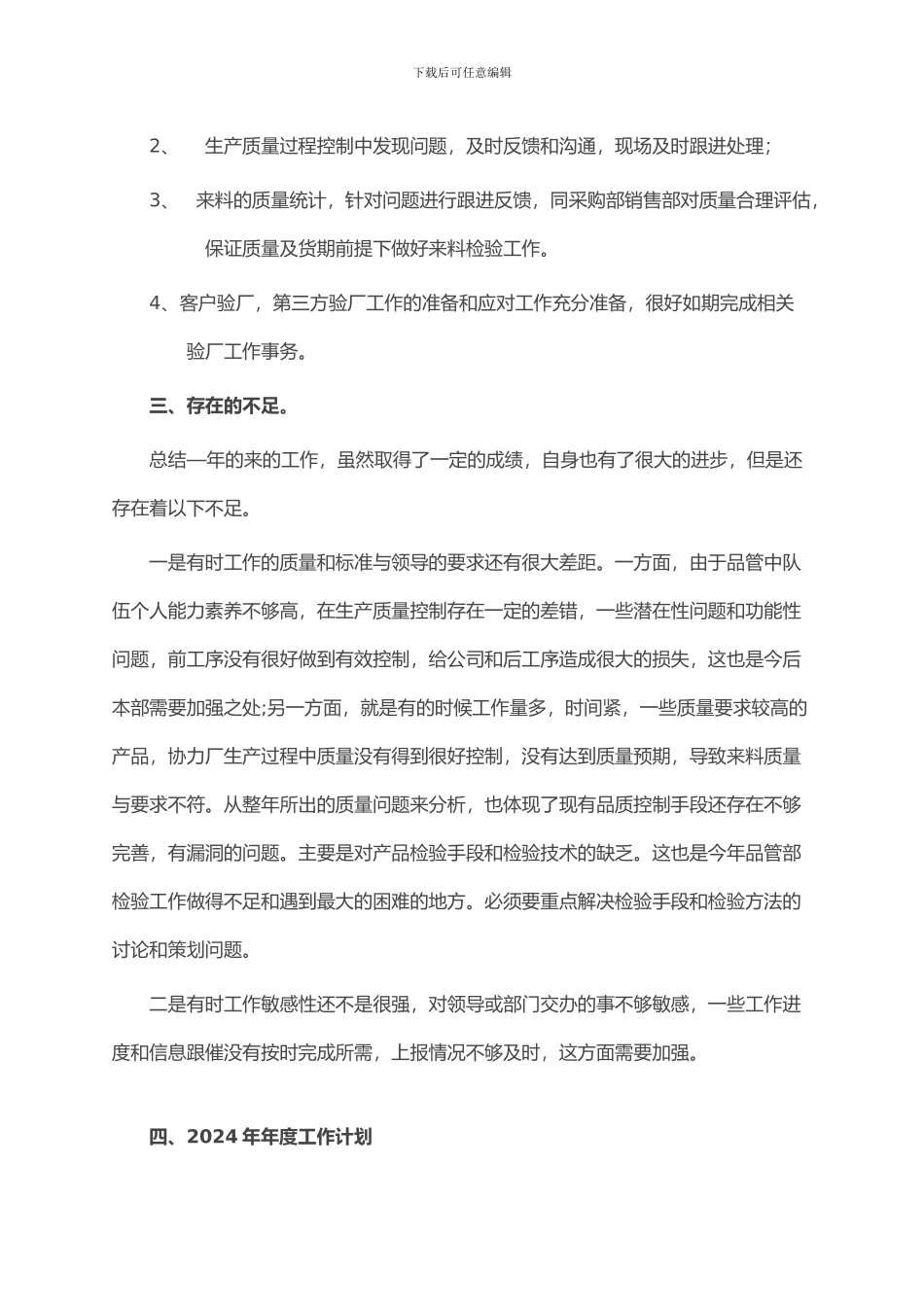 下载后可任意编辑

2、 生产质量过程控制中发现问题，及时反馈和沟通，现场及时跟进处理；

3、 来料的质量统计，针对问题进行跟进反馈，同采购部销售部对质量合理评估，保证质量及货期前提下做好来料检验工作。

4、客户验厂，第三方验厂工作的准备和应对工作充分准备，很好如期完成相关验厂工作事务。

三、存在的不足。

总结一年的来的工作，虽然取得了一定的成绩，自身也有了很大的进步，但是还存在着以下不足。

一是有时工作的质量和标准与领导的要求还有很大差距。一方面，由于品管中队伍个人能力素养不够高，在生产质量控制存在一定的差错，一些潜在性问题和功能性问题，前工序没有很好做到有效控制，给公司和后工序造成很大的损失，这也是今后本部需要加强之处;另一方面，就是有的时候工作量多，时间紧，一些质量要求较高的产品，协力厂生产过程中质量没有得到很好控制，没有达到质量预期，导致来料质量与要求不符。从整年所出的质量问题来分析，也体现了现有品质控制手段还存在不够完善，有漏洞的问题。主要是对产品检验手段和检验技术的缺乏。这也是今年品管部检验工作做得不足和遇到最大的困难的地方。必须要重点解决检验手段和检验方法的讨论和策划问题。

二是有时工作敏感性还不是很强，对领导或部门交办的事不够敏感，一些工作进度和信息跟催没有按时完成所需，上报情况不够及时，这方面需要加强。

四、2024 年年度工作计划